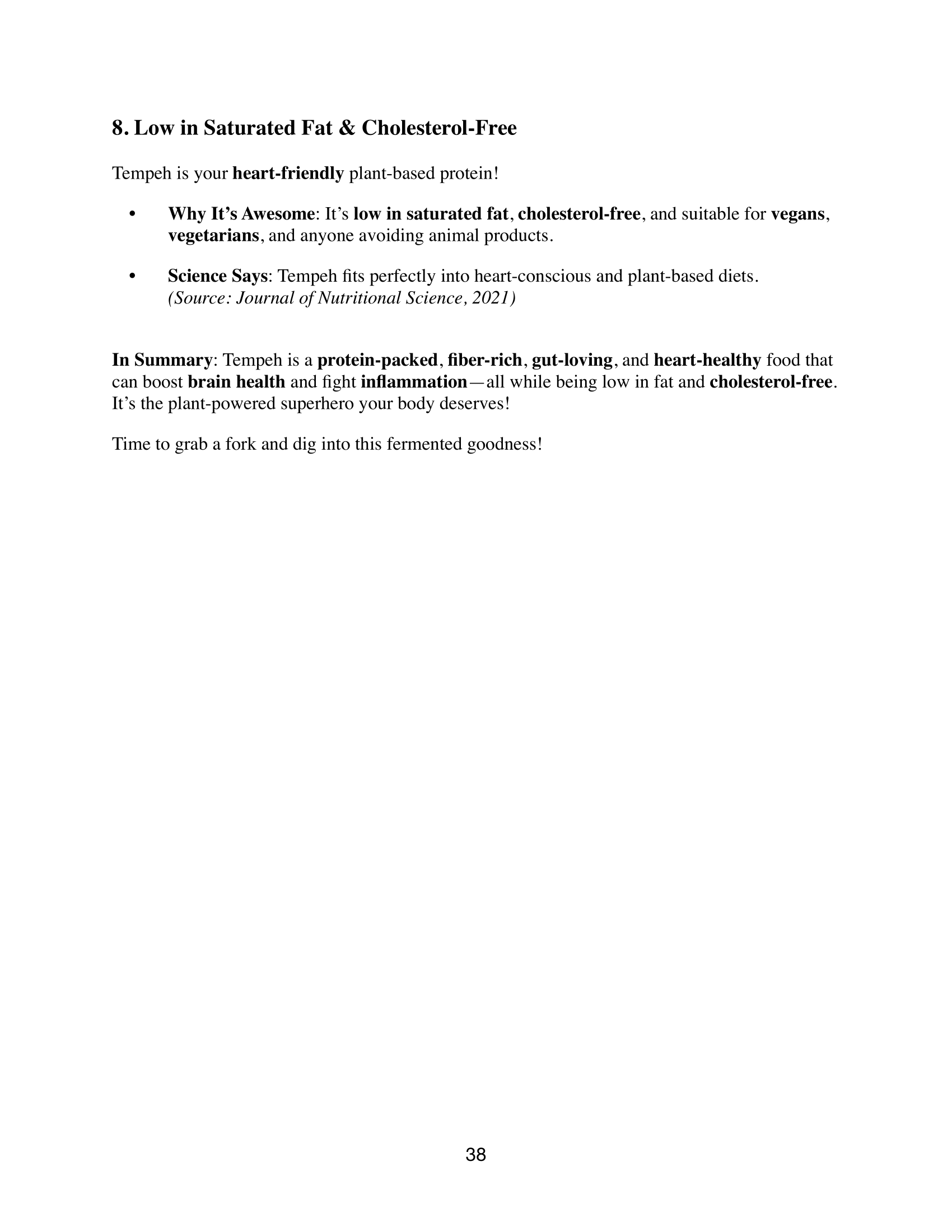 8. Low in Saturated Fat & Cholesterol-Free

Tempeh is your heart-friendly plant-based protein!

• Why It's Awesome: It's low in saturated fat, cholesterol-free, and suitable for vegans, vegetarians, and anyone avoiding animal products.

• Science Says: Tempeh fits perfectly into heart-conscious and plant-based diets. (Source: Journal of Nutritional Science, 2021)

In Summary: Tempeh is a protein-packed, fiber-rich, gut-loving, and heart-healthy food that can boost brain health and fight inflammation—all while being low in fat and cholesterol-free. It's the plant-powered superhero your body deserves!

Time to grab a fork and dig into this fermented goodness!

38